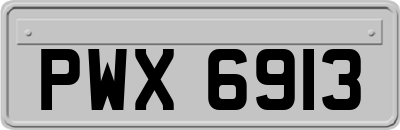 PWX 6913